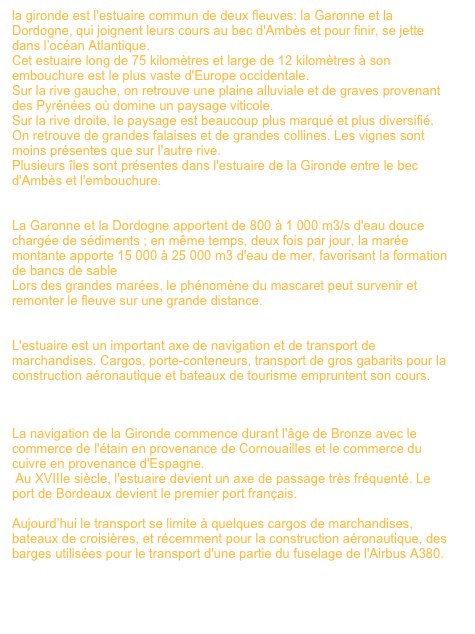 la gironde est l'estuaire commun de deux fleuves: la Garonne et la Dordogne, qui joignent leurs cours au bec d'Ambès et pour finir, se jette dans l'océan Atlantique.
Cet estuaire long de 75 kilomètres et large de 12 kilomètres à son embouchure est le plus vaste d'Europe occidentale.
Sur la rive gauche, on retrouve une plaine alluviale et de graves provenant des Pyrénées où domine un paysage viticole.
Sur la rive droite, le paysage est beaucoup plus marqué et plus diversifié. On retrouve de grandes falaises et de grandes collines. Les vignes sont moins présentes que sur l'autre rive.
Plusieurs îles sont présentes dans l'estuaire de la Gironde entre le bec d'Ambès et l'embouchure.

La Garonne et la Dordogne apportent de 800 à 1 000 m3/s d'eau douce chargée de sédiments ; en même temps, deux fois par jour, la marée montante apporte 15 000 à 25 000 m3 d'eau de mer, favorisant la formation de bancs de sable
Lors des grandes marées, le phénomène du mascaret peut survenir et remonter le fleuve sur une grande distance.

L'estuaire est un important axe de navigation et de transport de marchandises. Cargos, porte-conteneurs, transport de gros gabarits pour la construction aéronautique et bateaux de tourisme empruntent son cours.

La navigation de la Gironde commence durant l'âge de Bronze avec le commerce de l'étain en provenance de Cornouailles et le commerce du cuivre en provenance d'Espagne.
Au XVIIIe siècle, l'estuaire devient un axe de passage très fréquenté. Le port de Bordeaux devient le premier port français.

Aujourd'hui le transport se limite à quelques cargos de marchandises, bateaux de croisières, et récemment pour la construction aéronautique, des barges utilisées pour le transport d'une partie du fuselage de l'Airbus A380.